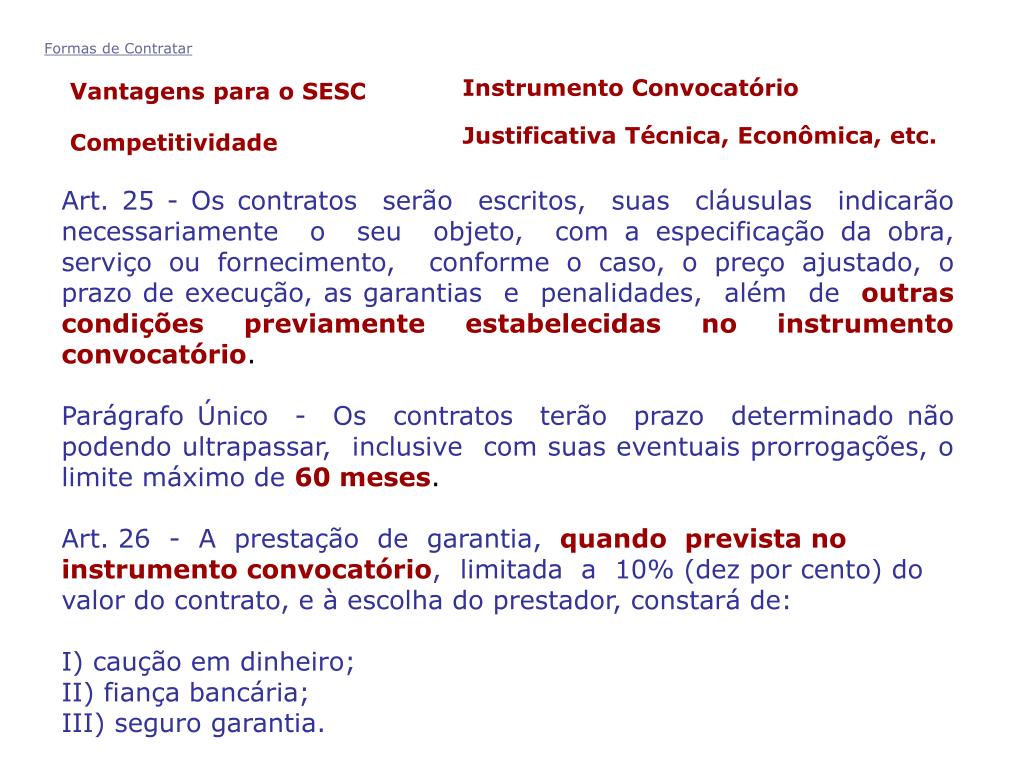 Formas de Contratar

Vantagens para o SESC

Competitividade

Instrumento Convocatório

Justificativa Técnica, Econômica, etc.

Art. 25 - Os contratos serão escritos, suas cláusulas indicarão necessariamente o seu objeto, com a especificação da obra, serviço ou fornecimento, conforme o caso, o preço ajustado, o prazo de execução, as garantias e penalidades, além de outras condições previamente estabelecidas no instrumento convocatório.

Parágrafo Único - Os contratos terão prazo determinado não podendo ultrapassar, inclusive com suas eventuais prorrogações, o limite máximo de 60 meses.

Art. 26 - A prestação de garantia, quando prevista no instrumento convocatório, limitada a 10% (dez por cento) do valor do contrato, e à escolha do prestador, constará de:

I) caução em dinheiro;
II) fiança bancária;
III) seguro garantia.